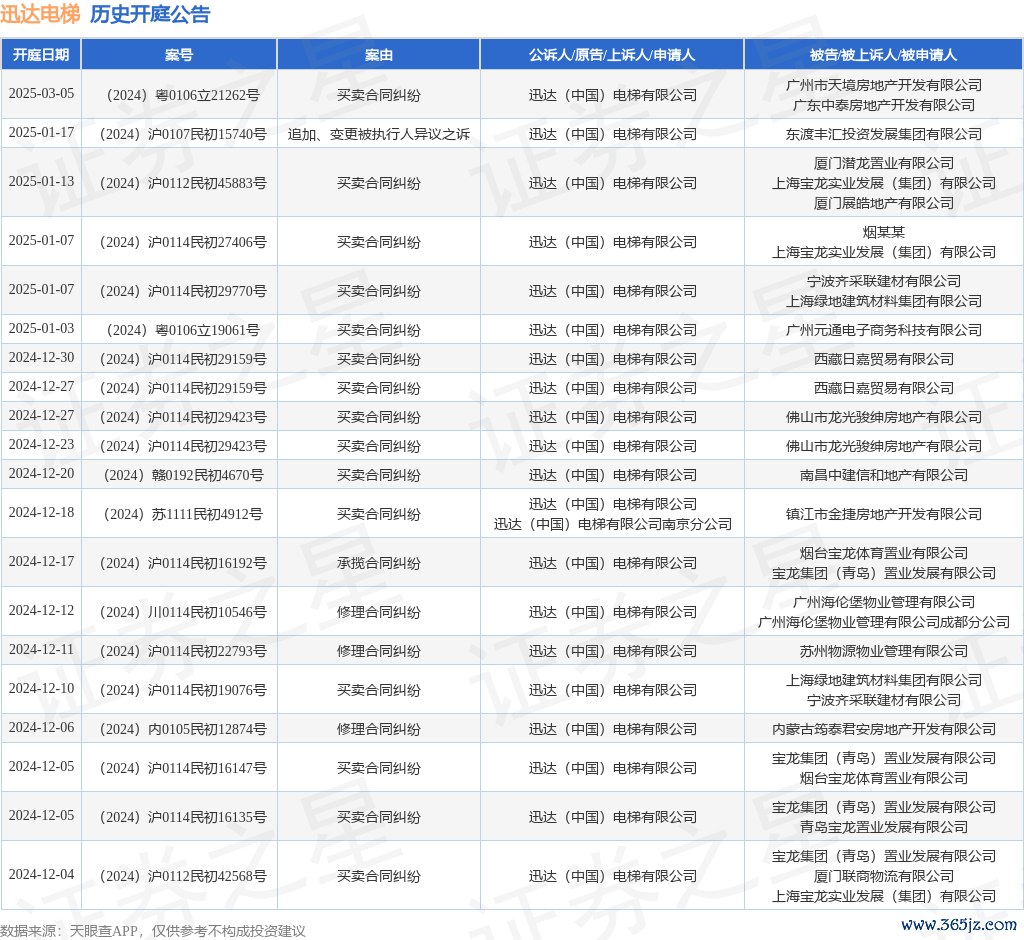 迅达电梯 历史开庭公告

| 开庭日期 | 案号 | 案由 | 公诉人/原告/上诉人/申请人 | 被告/被上诉人/被申请人 |
|---|---|---|---|---|
| 2025-03-05 | (2024)粤0106立21262号 | 买卖合同纠纷 | 迅达(中国)电梯有限公司 | 广州市天境房地产开发有限公司 广东中泰房地产开发有限公司 |
| 2025-01-17 | (2024)沪0107民初15740号 | 追加、变更被执行人异议之诉 | 迅达(中国)电梯有限公司 | 东渡丰汇投资发展集团有限公司 |
| 2025-01-13 | (2024)沪0112民初45883号 | 买卖合同纠纷 | 迅达(中国)电梯有限公司 | 厦门潜龙置业有限公司 上海宝龙实业发展(集团)有限公司 厦门展皓地产有限公司 |
| 2025-01-07 | (2024)沪0114民初27406号 | 买卖合同纠纷 | 迅达(中国)电梯有限公司 | 烟某某 上海宝龙实业发展(集团)有限公司 |
| 2025-01-07 | (2024)沪0114民初29770号 | 买卖合同纠纷 | 迅达(中国)电梯有限公司 | 宁波齐采联建材有限公司 上海绿地建筑材料集团有限公司 |
| 2025-01-03 | (2024)粤0106立19061号 | 买卖合同纠纷 | 迅达(中国)电梯有限公司 | 广州元通电子商务科技有限公司 |
| 2024-12-30 | (2024)沪0114民初29159号 | 买卖合同纠纷 | 迅达(中国)电梯有限公司 | 西藏日嘉贸易有限公司 |
| 2024-12-27 | (2024)沪0114民初29159号 | 买卖合同纠纷 | 迅达(中国)电梯有限公司 | 西藏日嘉贸易有限公司 |
| 2024-12-27 | (2024)沪0114民初29423号 | 买卖合同纠纷 | 迅达(中国)电梯有限公司 | 佛山市龙光骏绅房地产有限公司 |
| 2024-12-23 | (2024)沪0114民初29423号 | 买卖合同纠纷 | 迅达(中国)电梯有限公司 | 佛山市龙光骏绅房地产有限公司 |
| 2024-12-20 | (2024)赣0192民初4670号 | 买卖合同纠纷 | 迅达(中国)电梯有限公司 | 南昌中建信和地产有限公司 |
| 2024-12-18 | (2024)苏1111民初4912号 | 买卖合同纠纷 | 迅达(中国)电梯有限公司 迅达(中国)电梯有限公司南京分公司 | 镇江市金捷房地产开发有限公司 |
| 2024-12-17 | (2024)沪0114民初16192号 | 承揽合同纠纷 | 迅达(中国)电梯有限公司 | 烟台宝龙体育置业有限公司 宝龙集团(青岛)置业发展有限公司 |
| 2024-12-12 | (2024)川0114民初10546号 | 修理合同纠纷 | 迅达(中国)电梯有限公司 | 广州海伦堡物业管理有限公司 广州海伦堡物业管理有限公司成都分公司 |
| 2024-12-11 | (2024)沪0114民初22793号 | 修理合同纠纷 | 迅达(中国)电梯有限公司 | 苏州物源物业管理有限公司 |
| 2024-12-10 | (2024)沪0114民初19076号 | 买卖合同纠纷 | 迅达(中国)电梯有限公司 | 上海绿地建筑材料集团有限公司 宁波齐采联建材有限公司 |
| 2024-12-06 | (2024)内0105民初12874号 | 修理合同纠纷 | 迅达(中国)电梯有限公司 | 内蒙古筠泰君安房地产开发有限公司 |
| 2024-12-05 | (2024)沪0114民初16147号 | 买卖合同纠纷 | 迅达(中国)电梯有限公司 | 宝龙集团(青岛)置业发展有限公司 烟台宝龙体育置业有限公司 |
| 2024-12-05 | (2024)沪0114民初16135号 | 买卖合同纠纷 | 迅达(中国)电梯有限公司 | 宝龙集团(青岛)置业发展有限公司 青岛宝龙置业发展有限公司 |
| 2024-12-04 | (2024)沪0112民初42568号 | 买卖合同纠纷 | 迅达(中国)电梯有限公司 | 宝龙集团(青岛)置业发展有限公司 厦门联商物流有限公司 上海宝龙实业发展(集团)有限公司 |

数据来源:天眼查APP,仅供参考不构成投资建议

www.365jz.com